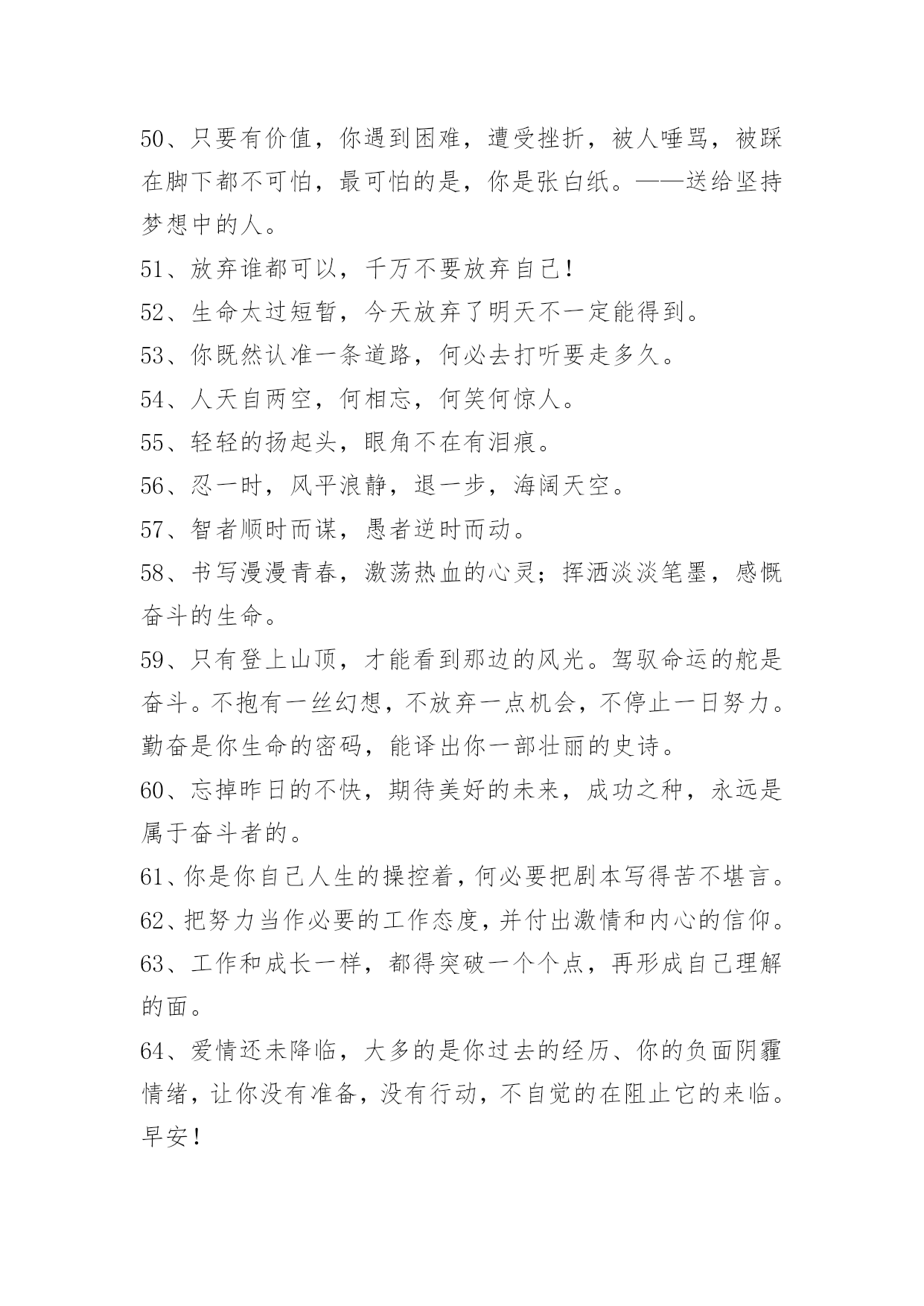 50、只要有价值，你遇到困难，遭受挫折，被人唾骂，被踩在脚下都不可怕，最可怕的是，你是张白纸。——送给坚持梦想中的人。

51、放弃谁都可以，千万不要放弃自己！

52、生命太过短暂，今天放弃了明天不一定能得到。

53、你既然认准一条道路，何必去打听要走多久。

54、人天自两空，何相忘，何笑何惊人。

55、轻轻的扬起头，眼角不在有泪痕。

56、忍一时，风平浪静，退一步，海阔天空。

57、智者顺时而谋，愚者逆时而动。

58、书写漫漫青春，激荡热血的心灵；挥洒淡淡笔墨，感慨奋斗的生命。

59、只有登上山顶，才能看到那边的风光。驾驭命运的舵是奋斗。不抱有一丝幻想，不放弃一点机会，不停止一日努力。勤奋是你生命的密码，能译出你一部壮丽的史诗。

60、忘掉昨日的不快，期待美好的未来，成功之种，永远是属于奋斗者的。

61、你是你自己人生的操控着，何必要把剧本写得苦不堪言。

62、把努力当作必要的工作态度，并付出激情和内心的信仰。

63、工作和成长一样，都得突破一个个点，再形成自己理解的面。

64、爱情还未降临，大多的是你过去的经历、你的负面阴霾情绪，让你没有准备，没有行动，不自觉的在阻止它的来临。早安！